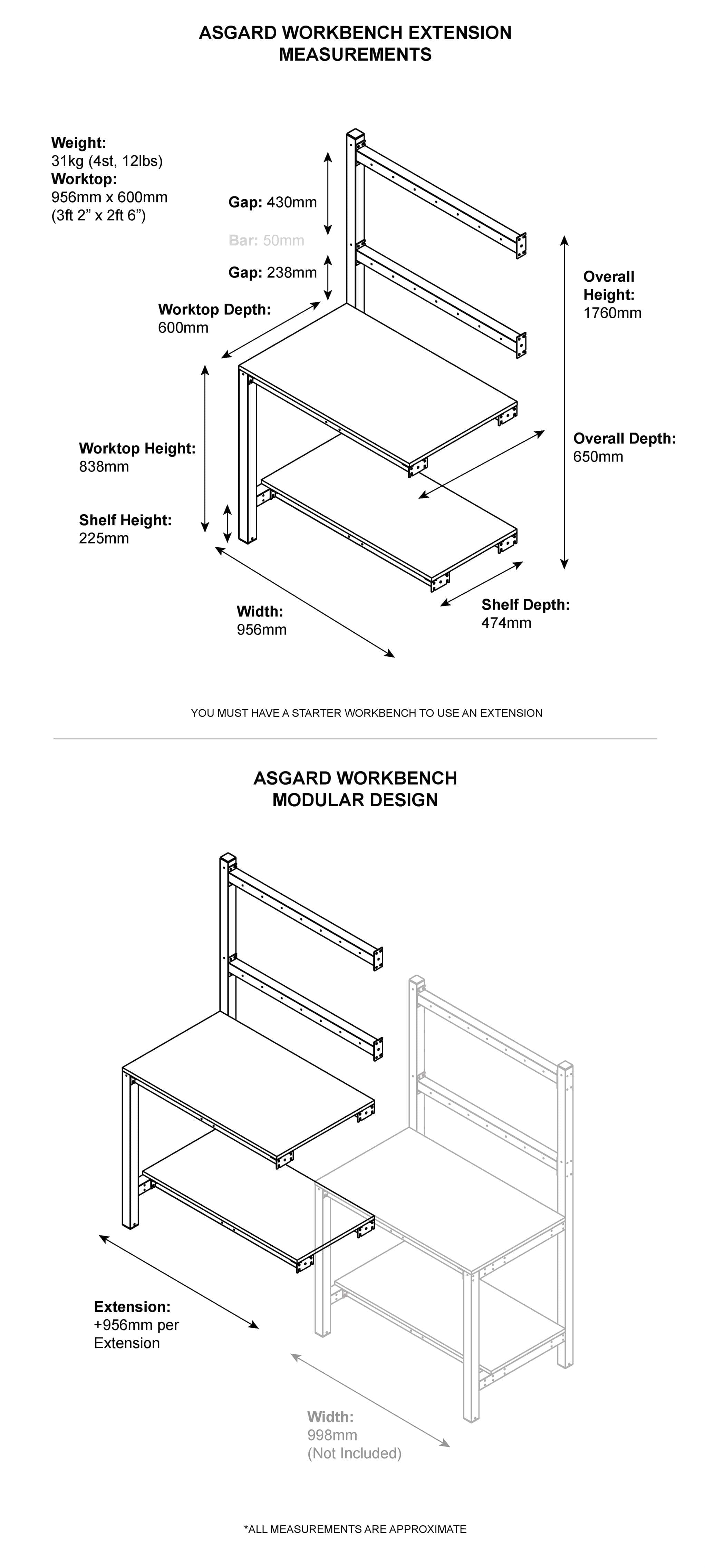 ASGARD WORKBENCH EXTENSION
MEASUREMENTS

Weight:
31kg (4st, 12lbs)
Worktop:
956mm x 600mm
(3ft 2” x 2ft 6”)

Gap: 430mm

Bar: 50mm

Gap: 238mm

Worktop Depth:
600mm

Overall
Height:
1760mm

Worktop Height:
838mm

Overall Depth:
650mm

Shelf Height:
225mm

Width:
956mm

Shelf Depth:
474mm

YOU MUST HAVE A STARTER WORKBENCH TO USE AN EXTENSION

ASGARD WORKBENCH
MODULAR DESIGN

Extension:
+956mm per
Extension

Width:
998mm
(Not Included)

*ALL MEASUREMENTS ARE APPROXIMATE